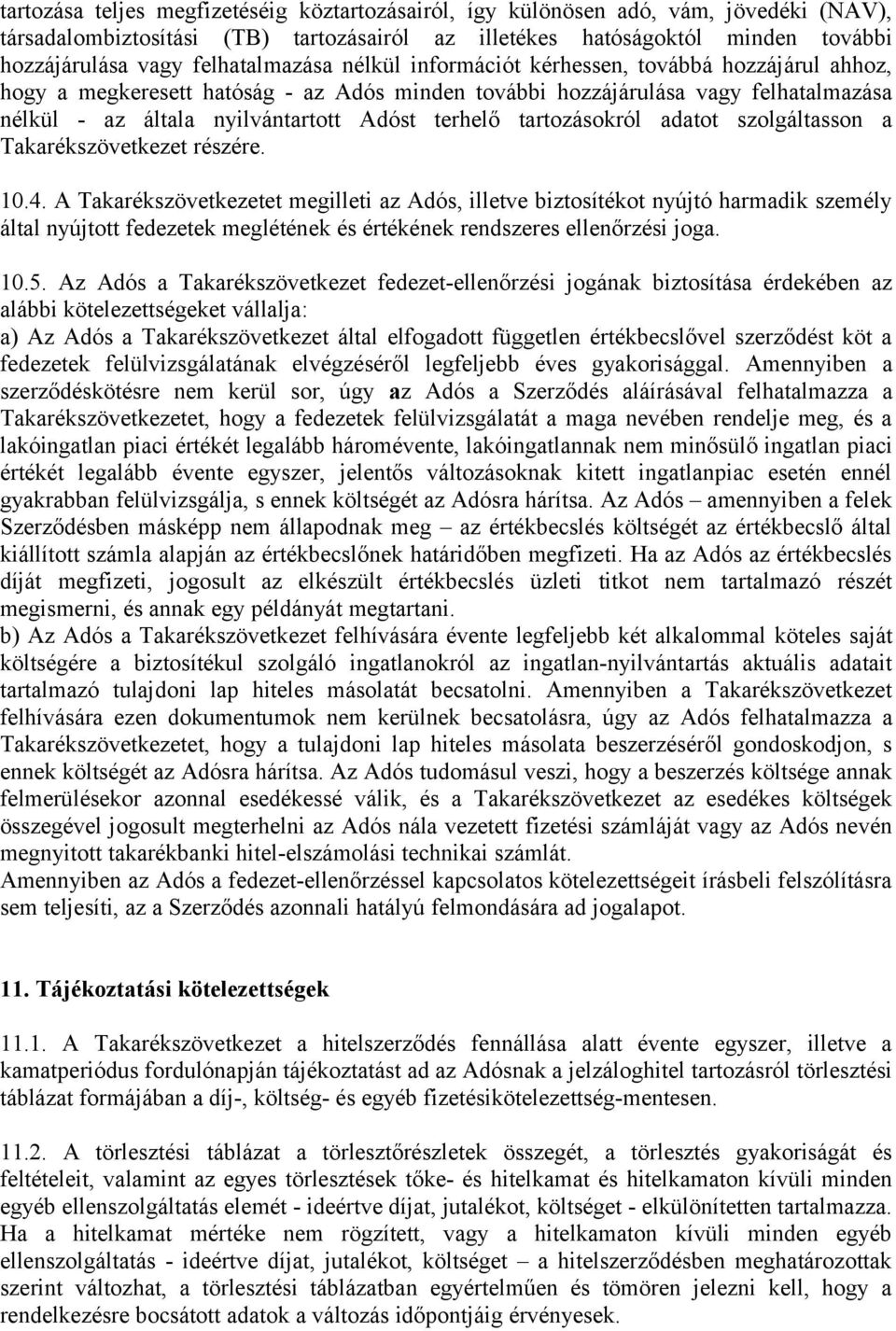 tartozása teljes megfizetéséig köztartozásairól, így különösen adó, vám, jövedéki (NAV), társadalombiztosítási (TB) tartozásairól az illetékes hatóságoktól minden további hozzájárulása vagy felhatalmazása nélkül információt kérhessen, továbbá hozzájárul ahhoz, hogy a megkeresett hatóság - az Adós minden további hozzájárulása vagy felhatalmazása nélkül - az általa nyilvántartott Adóst terhelő tartozásokról adatot szolgáltasson a Takarékszövetkezet részére.

10.4. A Takarékszövetkezetet megilleti az Adós, illetve biztosítékot nyújtó harmadik személy által nyújtott fedezetek meglétének és értékének rendszeres ellenőrzési joga.

10.5. Az Adós a Takarékszövetkezet fedezet-ellenőrzési jogának biztosítása érdekében az alábbi kötelezettségeket vállalja:
a) Az Adós a Takarékszövetkezet által elfogadott független értékbecslővel szerződést köt a fedezetek felülvizsgálatának elvégzéséről legfeljebb éves gyakorisággal. Amennyiben a szerződéskötésre nem kerül sor, úgy az Adós a Szerződés aláírásával felhatalmazza a Takarékszövetkezetet, hogy a fedezetek felülvizsgálatát a maga nevében rendelje meg, és a lakóingatlan piaci értékét legalább háromévente, lakóingatlannak nem minősülő ingatlan piaci értékét legalább évente egyszer, jelentős változásoknak kitett ingatlanpiac esetén ennél gyakrabban felülvizsgálja, s ennek költségét az Adósra hárítsa. Az Adós – amennyiben a felek Szerződésben másképp nem állapodnak meg – az értékbecslés költségét az értékbecslő által kiállított számla alapján az értékbecslőnek határidőben megfizeti. Ha az Adós az értékbecslés díját megfizeti, jogosult az elkészült értékbecslés üzleti titkot nem tartalmazó részét megismerni, és annak egy példányát megtartani.
b) Az Adós a Takarékszövetkezet felhívására évente legfeljebb két alkalommal köteles saját költségére a biztosítékul szolgáló ingatlanokról az ingatlan-nyilvántartás aktuális adatait tartalmazó tulajdoni lap hiteles másolatát becsatolni. Amennyiben a Takarékszövetkezet felhívására ezen dokumentumok nem kerülnek becsatolásra, úgy az Adós felhatalmazza a Takarékszövetkezetet, hogy a tulajdoni lap hiteles másolata beszerzéséről gondoskodjon, s ennek költségét az Adósra hárítsa. Az Adós tudomásul veszi, hogy a beszerzés költsége annak felmerülésekor azonnal esedékessé válik, és a Takarékszövetkezet az esedékes költségek összegével jogosult megterhelni az Adós nála vezetett fizetési számláját vagy az Adós nevén megnyitott takarékbanki hitel-elszámolási technikai számlát.
Amennyiben az Adós a fedezet-ellenőrzéssel kapcsolatos kötelezettségeit írásbeli felszólításra sem teljesíti, az a Szerződés azonnali hatályú felmondására ad jogalapot.

11. Tájékoztatási kötelezettségek

11.1. A Takarékszövetkezet a hitelszerződés fennállása alatt évente egyszer, illetve a kamatperiódus fordulónapján tájékoztatást ad az Adósnak a jelzáloghitel tartozásról törlesztési táblázat formájában a díj-, költség- és egyéb fizetésikötelezettség-mentesen.

11.2. A törlesztési táblázat a törlesztőrészletek összegét, a törlesztés gyakoriságát és feltételeit, valamint az egyes törlesztések tőke- és hitelkamat és hitelkamaton kívüli minden egyéb ellenszolgáltatás elemét - ideértve díjat, jutalékot, költséget - elkülönítetten tartalmazza. Ha a hitelkamat mértéke nem rögzített, vagy a hitelkamaton kívüli minden egyéb ellenszolgáltatás - ideértve díjat, jutalékot, költséget – a hitelszerződésben meghatározottak szerint változhat, a törlesztési táblázatban egyértelműen és tömören jelezni kell, hogy a rendelkezésre bocsátott adatok a változás időpontjáig érvényesek.